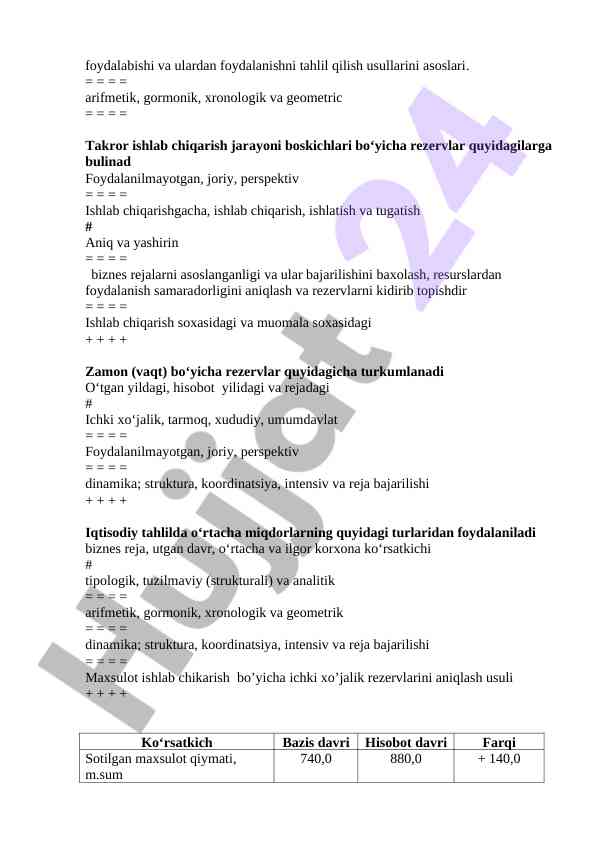 foydalabishi va ulardan foydalanishni tahlil qilish usullarini asoslari.
= = = =
arifmetik, gormonik, xronologik va geometric
= = = =

**Takror ishlab chiqarish jarayoni boskichlari bo‘yicha rezervlar quyidagilarga bulinad**
Foydalanilmayotgan, joriy, perspektiv
= = = =
Ishlab chiqarishgacha, ishlab chiqarish, ishlatish va tugatish
#
Aniq va yashirin
= = = =
biznes rejalarni asoslanganligi va ular bajarilishini baxolash, resurslardan foydalanish samaradorligini aniqlash va rezervlarni kidirib topishdir
= = = =
Ishlab chiqarish soxasidagi va muomala soxasidagi
+ + + +

**Zamon (vaqt) bo‘yicha rezervlar quyidagicha turkumlanadi**
O‘tgan yildagi, hisobot yilidagi va rejadagi
#
Ichki xo‘jalik, tarmoq, xududiy, umumdavlat
= = = =
Foydalanilmayotgan, joriy, perspektiv
= = = =
dinamika; struktura, koordinatsiya, intensiv va reja bajarilishi
+ + + +

**Iqtisodiy tahlilda o‘rtacha miqdorlarning quyidagi turlaridan foydalaniladi**
biznes reja, utgan davr, o‘rtacha va ilgor korxona ko‘rsatkichi
#
tipologik, tuzilmaviy (strukturali) va analitik
= = = =
arifmetik, gormonik, xronologik va geometrik
= = = =
dinamika; struktura, koordinatsiya, intensiv va reja bajarilishi
= = = =
Maxsulot ishlab chikarish bo’yicha ichki xo’jalik rezervlarini aniqlash usuli
+ + + +

| Ko‘rsatkich | Bazis davri | Hisobot davri | Farqi |
|---|---|---|---|
| Sotilgan maxsulot qiymati, m.sum | 740,0 | 880,0 | + 140,0 |

Hujjat 24